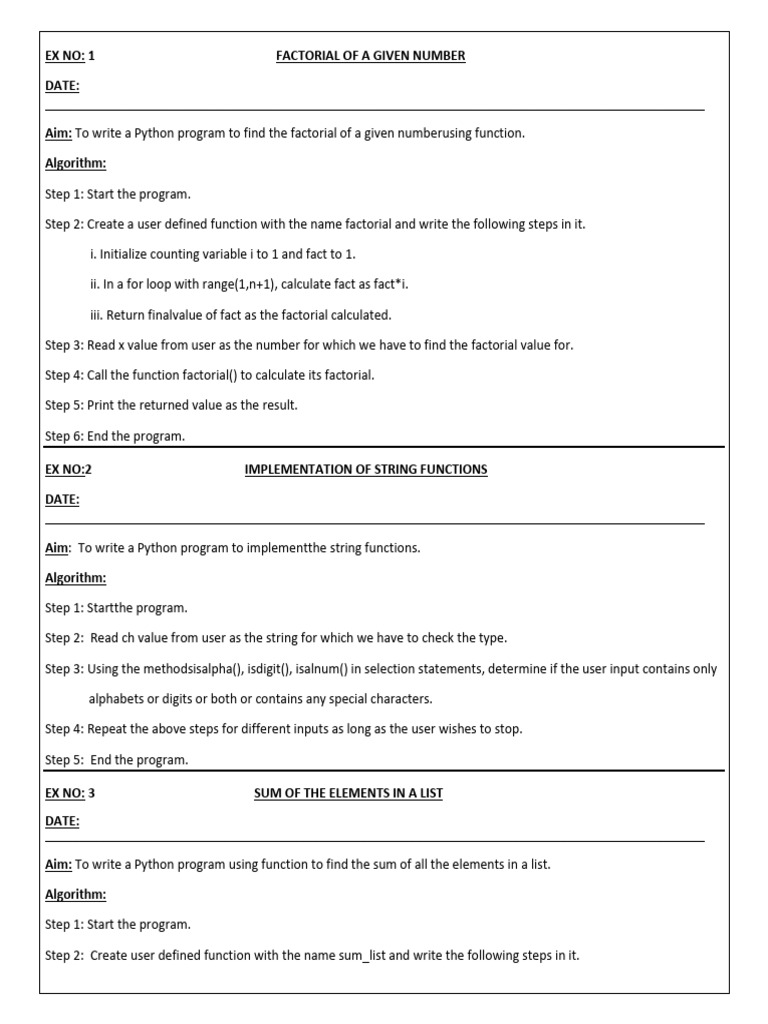 EX NO: 1 FACTORIAL OF A GIVEN NUMBER

DATE:

Aim: To write a Python program to find the factorial of a given numberusing function.

Algorithm:

Step 1: Start the program.

Step 2: Create a user defined function with the name factorial and write the following steps in it.

i. Initialize counting variable i to 1 and fact to 1.

ii. In a for loop with range(1,n+1), calculate fact as fact*i.

iii. Return finalvalue of fact as the factorial calculated.

Step 3: Read x value from user as the number for which we have to find the factorial value for.

Step 4: Call the function factorial() to calculate its factorial.

Step 5: Print the returned value as the result.

Step 6: End the program.

EX NO:2 IMPLEMENTATION OF STRING FUNCTIONS

DATE:

Aim: To write a Python program to implementthe string functions.

Algorithm:

Step 1: Startthe program.

Step 2: Read ch value from user as the string for which we have to check the type.

Step 3: Using the methodsisalpha(), isdigit(), isalnum() in selection statements, determine if the user input contains only alphabets or digits or both or contains any special characters.

Step 4: Repeat the above steps for different inputs as long as the user wishes to stop.

Step 5: End the program.

EX NO: 3 SUM OF THE ELEMENTS IN A LIST

DATE:

Aim: To write a Python program using function to find the sum of all the elements in a list.

Algorithm:

Step 1: Start the program.

Step 2: Create user defined function with the name sum_list and write the following steps in it.